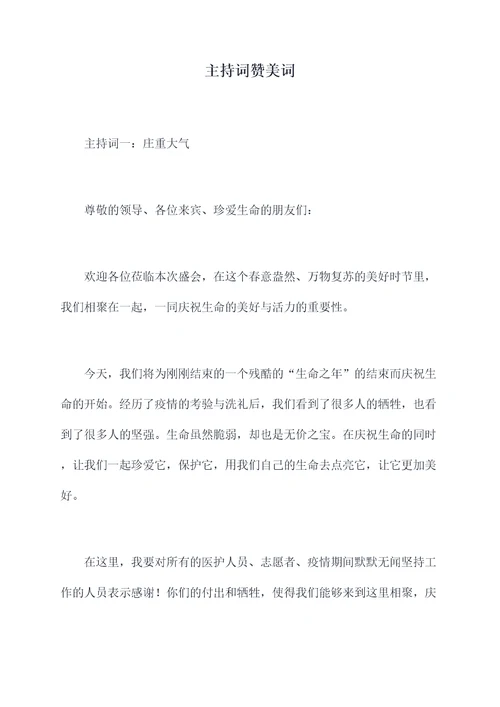 主持词赞美词

主持词一：庄重大气

尊敬的领导、各位来宾、珍爱生命的朋友们：

欢迎各位莅临本次盛会，在这个春意盎然、万物复苏的美好时节里，我们相聚在一起，一同庆祝生命的美好与活力的重要性。

今天，我们将为刚刚结束的一个残酷的“生命之年”的结束而庆祝生命的开始。经历了疫情的考验与洗礼后，我们看到了很多人的牺牲，也看到了很多人的坚强。生命虽然脆弱，却也是无价之宝。在庆祝生命的同时，让我们一起珍爱它，保护它，用我们自己的生命去点亮它，让它更加美好。

在这里，我要对所有的医护人员、志愿者、疫情期间默默无闻坚持工作的人员表示感谢！你们的付出和牺牲，使得我们能够来到这里相聚，庆